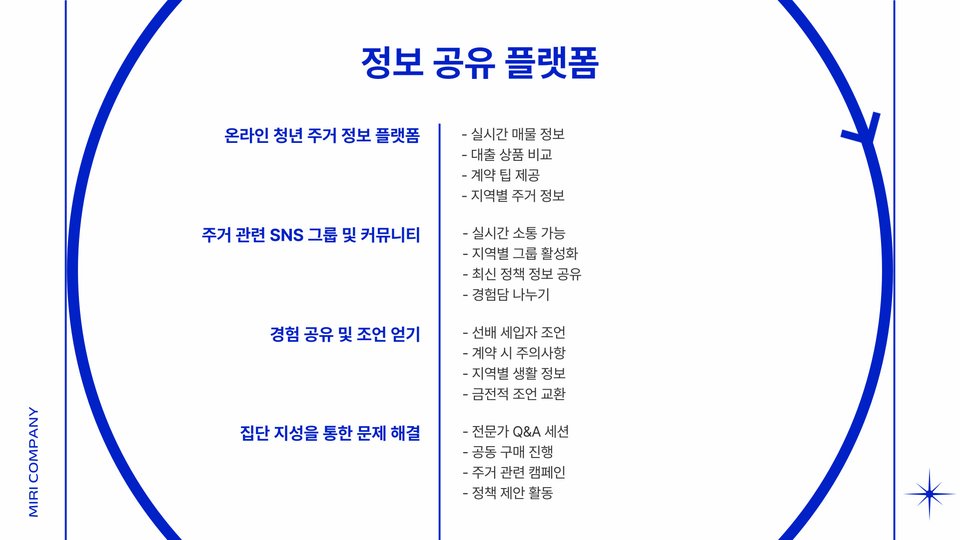 정보 공유 플랫폼

온라인 청년 주거 정보 플랫폼

- 실시간 매물 정보
- 대출 상품 비교
- 계약 팁 제공
- 지역별 주거 정보

주거 관련 SNS 그룹 및 커뮤니티

- 실시간 소통 가능
- 지역별 그룹 활성화
- 최신 정책 정보 공유
- 경험담 나누기

경험 공유 및 조언 얻기

- 선배 세입자 조언
- 계약 시 주의사항
- 지역별 생활 정보
- 금전적 조언 교환

집단 지성을 통한 문제 해결

- 전문가 Q&A 세션
- 공동 구매 진행
- 주거 관련 캠페인
- 정책 제안 활동

MIRI COMPANY